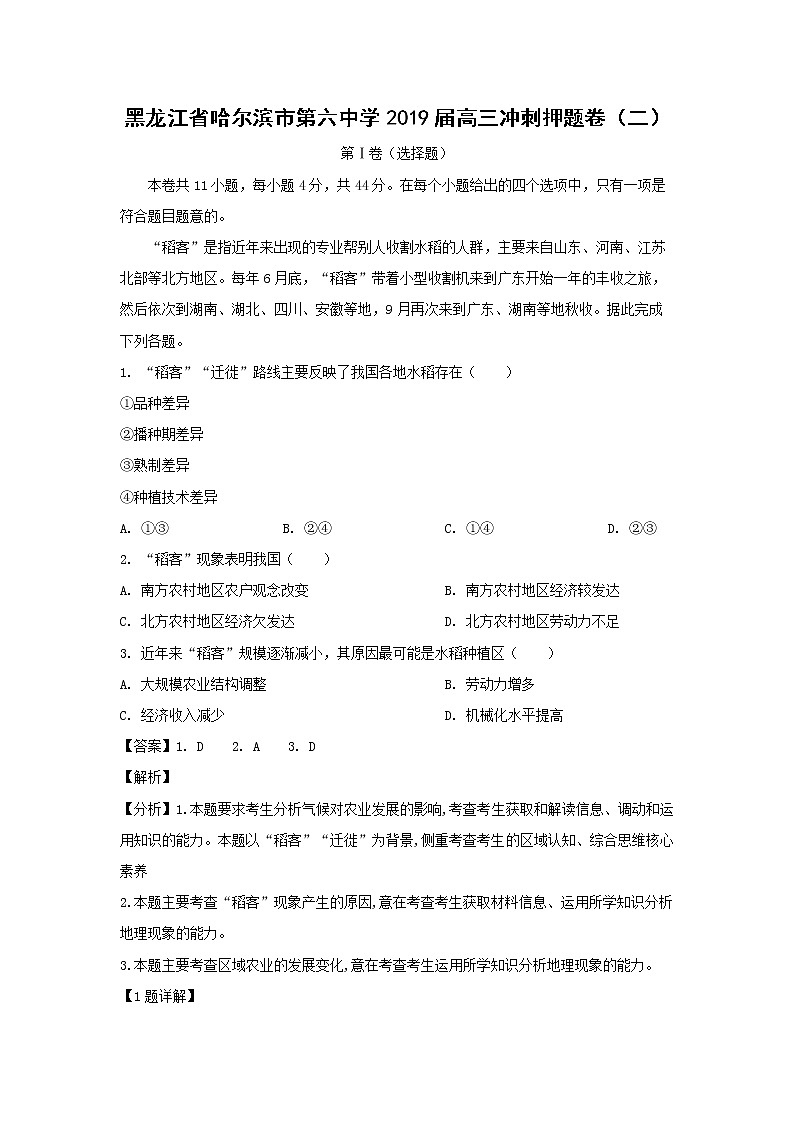 黑龙江省哈尔滨市第六中学2019届高三冲刺押题卷（二）

第Ⅰ卷（选择题）

本卷共11小题，每小题4分，共44分。在每个小题给出的四个选项中，只有一项是符合题目题意的。

“稻客”是指近年来出现的专业帮别人收割水稻的人群，主要来自山东、河南、江苏北部等北方地区。每年6月底，“稻客”带着小型收割机来到广东开始一年的丰收之旅，然后依次到湖南、湖北、四川、安徽等地，9月再次来到广东、湖南等地秋收。据此完成下列各题。

1. “稻客”“迁徙”路线主要反映了我国各地水稻存在（　　）

①品种差异

②播种期差异

③熟制差异

④种植技术差异

A. ①③　　B. ②④　　C. ①④　　D. ②③

2. “稻客”现象表明我国（　　）

A. 南方农村地区农户观念改变　　B. 南方农村地区经济较发达

C. 北方农村地区经济欠发达　　D. 北方农村地区劳动力不足

3. 近年来“稻客”规模逐渐减小，其原因最可能是水稻种植区（　　）

A. 大规模农业结构调整　　B. 劳动力增多

C. 经济收入减少　　D. 机械化水平提高

【答案】1. D　2. A　3. D

【解析】

【分析】1.本题要求考生分析气候对农业发展的影响,考查考生获取和解读信息、调动和运用知识的能力。本题以“稻客”“迁徙”为背景,侧重考查考生的区域认知、综合思维核心素养

2.本题主要考查“稻客”现象产生的原因,意在考查考生获取材料信息、运用所学知识分析地理现象的能力。

3.本题主要考查区域农业的发展变化,意在考查考生运用所学知识分析地理现象的能力。

【1题详解】